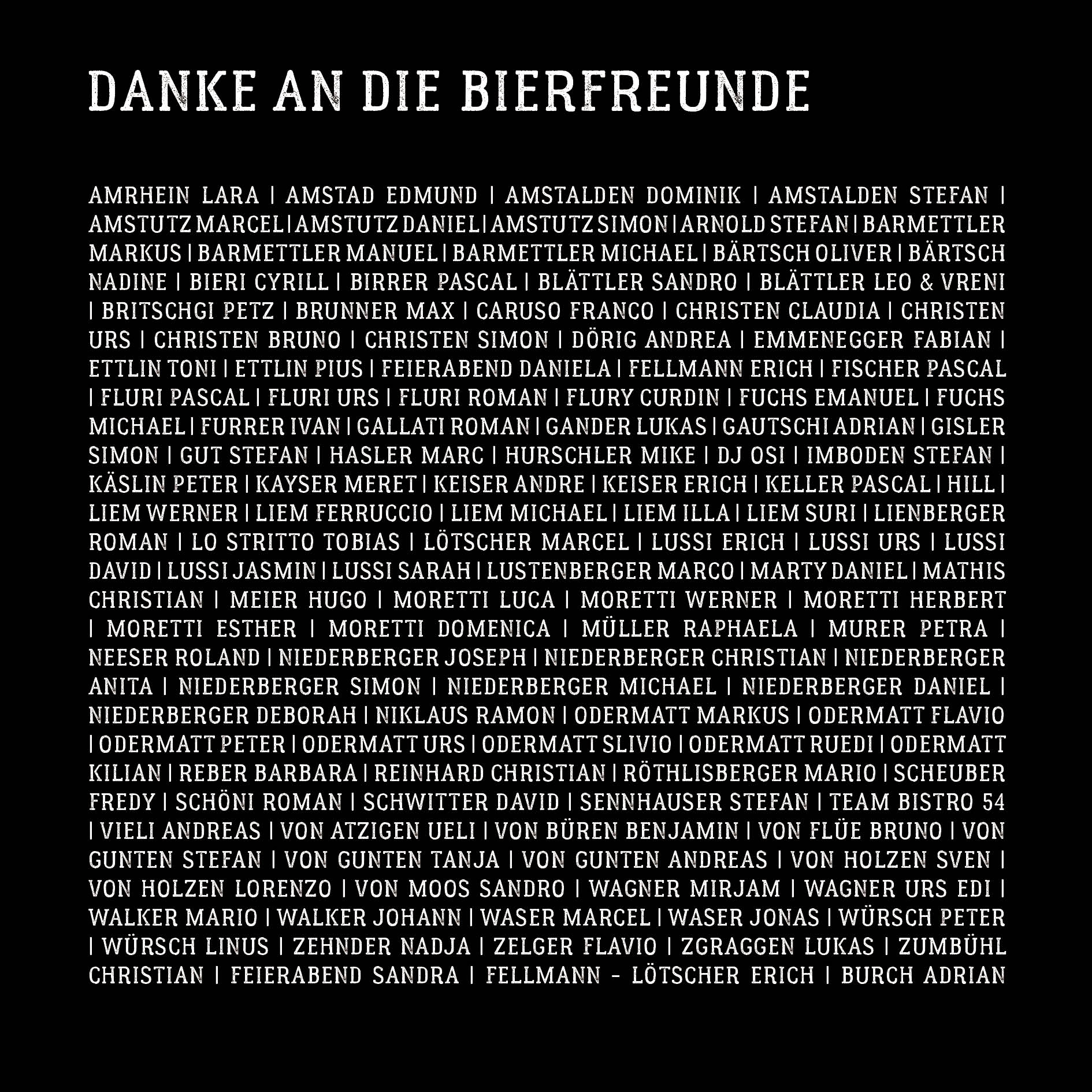 DANKE AN DIE BIERFREUNDE

AMRHEIN LARA | AMSTAD EDMUND | AMSTALDEN DOMINIK | AMSTALDEN STEFAN | AMSTUTZ MARCEL | AMSTUTZ DANIEL | AMSTUTZ SIMON | ARNOLD STEFAN | BARMETTLER MARKUS | BARMETTLER MANUEL | BARMETTLER MICHAEL | BÄRTSCH OLIVER | BÄRTSCH NADINE | BIERI CYRILL | BIRRER PASCAL | BLÄTTLER SANDRO | BLÄTTLER LEO & VRENI | BRITSCHGI PETZ | BRUNNER MAX | CARUSO FRANCO | CHRISTEN CLAUDIA | CHRISTEN URS | CHRISTEN BRUNO | CHRISTEN SIMON | DÖRIG ANDREA | EMMENEGGER FABIAN | ETTLIN TONI | ETTLIN PIUS | FEIERABEND DANIELA | FELLMANN ERICH | FISCHER PASCAL | FLURI PASCAL | FLURI URS | FLURI ROMAN | FLURY CURDIN | FUCHS EMANUEL | FUCHS MICHAEL | FURRER IVAN | GALLATI ROMAN | GANDER LUKAS | GAUTSCHI ADRIAN | GISLER SIMON | GUT STEFAN | HASLER MARC | HURSCHLER MIKE | DJ OSI | IMBODEN STEFAN | KÄSLIN PETER | KAYSER MERET | KEISER ANDRE | KEISER ERICH | KELLER PASCAL | HILL | LIEM WERNER | LIEM FERRUCCIO | LIEM MICHAEL | LIEM ILLA | LIEM SURI | LIENBERGER ROMAN | LO STRITTO TOBIAS | LÖTSCHER MARCEL | LUSSI ERICH | LUSSI URS | LUSSI DAVID | LUSSI JASMIN | LUSSI SARAH | LUSTENBERGER MARCO | MARTY DANIEL | MATHIS CHRISTIAN | MEIER HUGO | MORETTI LUCA | MORETTI WERNER | MORETTI HERBERT | MORETTI ESTHER | MORETTI DOMENICA | MÜLLER RAPHAELA | MURER PETRA | NEESER ROLAND | NIEDERBERGER JOSEPH | NIEDERBERGER CHRISTIAN | NIEDERBERGER ANITA | NIEDERBERGER SIMON | NIEDERBERGER MICHAEL | NIEDERBERGER DANIEL | NIEDERBERGER DEBORAH | NIKLAUS RAMON | ODERMATT MARKUS | ODERMATT FLAVIO | ODERMATT PETER | ODERMATT URS | ODERMATT SLIVIO | ODERMATT RUEDI | ODERMATT KILIAN | REBER BARBARA | REINHARD CHRISTIAN | RÖTHLISBERGER MARIO | SCHEUBER FREDY | SCHÖNI ROMAN | SCHWITTER DAVID | SENNHAUSER STEFAN | TEAM BISTRO 54 | VIELI ANDREAS | VON ATZIGEN UELI | VON BÜREN BENJAMIN | VON FLÜE BRUNO | VON GUNTEN STEFAN | VON GUNTEN TANJA | VON GUNTEN ANDREAS | VON HOLZEN SVEN | VON HOLZEN LORENZO | VON MOOS SANDRO | WAGNER MIRJAM | WAGNER URS EDI | WALKER MARIO | WALKER JOHANN | WASER MARCEL | WASER JONAS | WÜRSCH PETER | WÜRSCH LINUS | ZEHNDER NADJA | ZELGER FLAVIO | ZGRAGGEN LUKAS | ZUMBÜHL CHRISTIAN | FEIERABEND SANDRA | FELLMANN - LÖTSCHER ERICH | BURCH ADRIAN